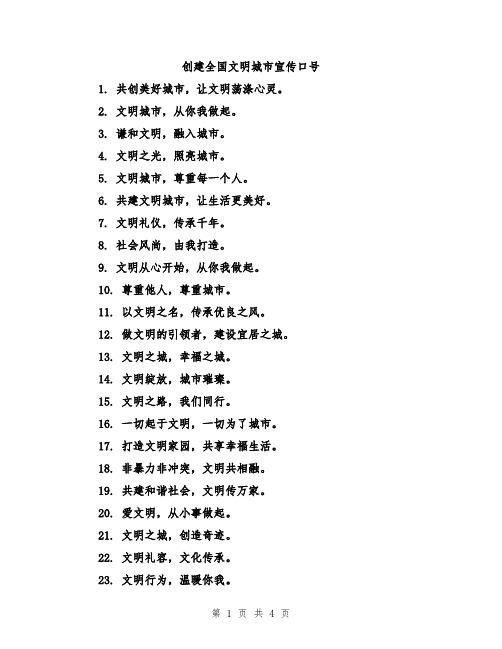 创建全国文明城市宣传口号

1. 共创美好城市，让文明荡涤心灵。

2. 文明城市，从你我做起。

3. 谦和文明，融入城市。

4. 文明之光，照亮城市。

5. 文明城市，尊重每一个人。

6. 共建文明城市，让生活更美好。

7. 文明礼仪，传承千年。

8. 社会风尚，由我打造。

9. 文明从心开始，从你我做起。

10. 尊重他人，尊重城市。

11. 以文明之名，传承优良之风。

12. 做文明的引领者，建设宜居之城。

13. 文明之城，幸福之城。

14. 文明绽放，城市璀璨。

15. 文明之路，我们同行。

16. 一切起于文明，一切为了城市。

17. 打造文明家园，共享幸福生活。

18. 非暴力非冲突，文明共相融。

19. 共建和谐社会，文明传万家。

20. 爱文明，从小事做起。

21. 文明之城，创造奇迹。

22. 文明礼容，文化传承。

23. 文明行为，温暖你我。

第 1 页 共 4 页